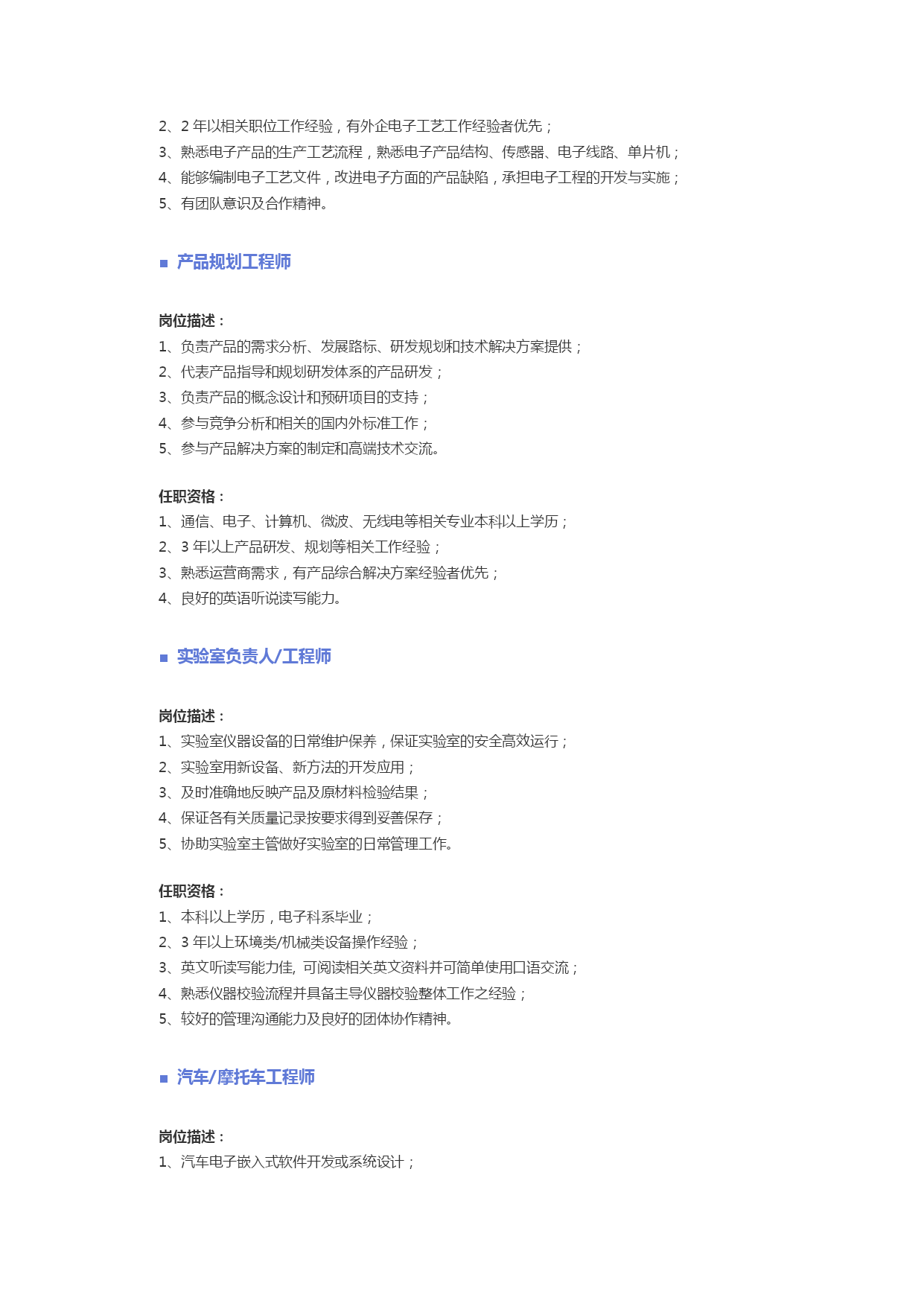 2、2 年以相关职位工作经验，有外企电子工艺工作经验者优先；
3、熟悉电子产品的生产工艺流程，熟悉电子产品结构、传感器、电子线路、单片机；
4、能够编制电子工艺文件，改进电子方面的产品缺陷，承担电子工程的开发与实施；
5、有团队意识及合作精神。

■ 产品规划工程师

岗位描述：
1、负责产品的需求分析、发展路标、研发规划和技术解决方案提供；
2、代表产品指导和规划研发体系的产品研发；
3、负责产品的概念设计和预研项目的支持；
4、参与竞争分析和相关的国内外标准工作；
5、参与产品解决方案的制定和高端技术交流。

任职资格：
1、通信、电子、计算机、微波、无线电等相关专业本科以上学历；
2、3 年以上产品研发、规划等相关工作经验；
3、熟悉运营商需求，有产品综合解决方案经验者优先；
4、良好的英语听说读写能力。

■ 实验室负责人/工程师

岗位描述：
1、实验室仪器设备的日常维护保养，保证实验室的安全高效运行；
2、实验室用新设备、新方法的开发应用；
3、及时准确地反映产品及原材料检验结果；
4、保证各有关质量记录按要求得到妥善保存；
5、协助实验室主管做好实验室的日常管理工作。

任职资格：
1、本科以上学历，电子科系毕业；
2、3 年以上环境类/机械类设备操作经验；
3、英文听读写能力佳, 可阅读相关英文资料并可简单使用口语交流；
4、熟悉仪器校验流程并具备主导仪器校验整体工作之经验；
5、较好的管理沟通能力及良好的团体协作精神。

■ 汽车/摩托车工程师

岗位描述：
1、汽车电子嵌入式软件开发或系统设计；